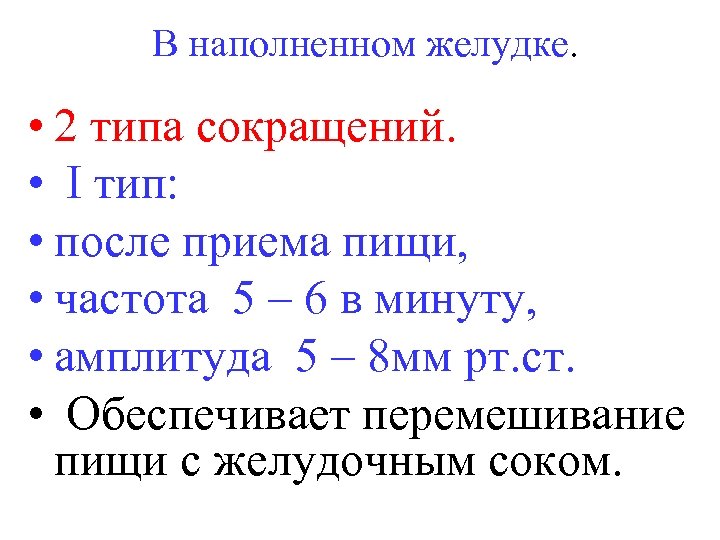 В наполненном желудке.

• 2 типа сокращений.
• I тип:
• после приема пищи,
• частота 5 – 6 в минуту,
• амплитуда 5 – 8мм рт.ст.
• Обеспечивает перемешивание пищи с желудочным соком.